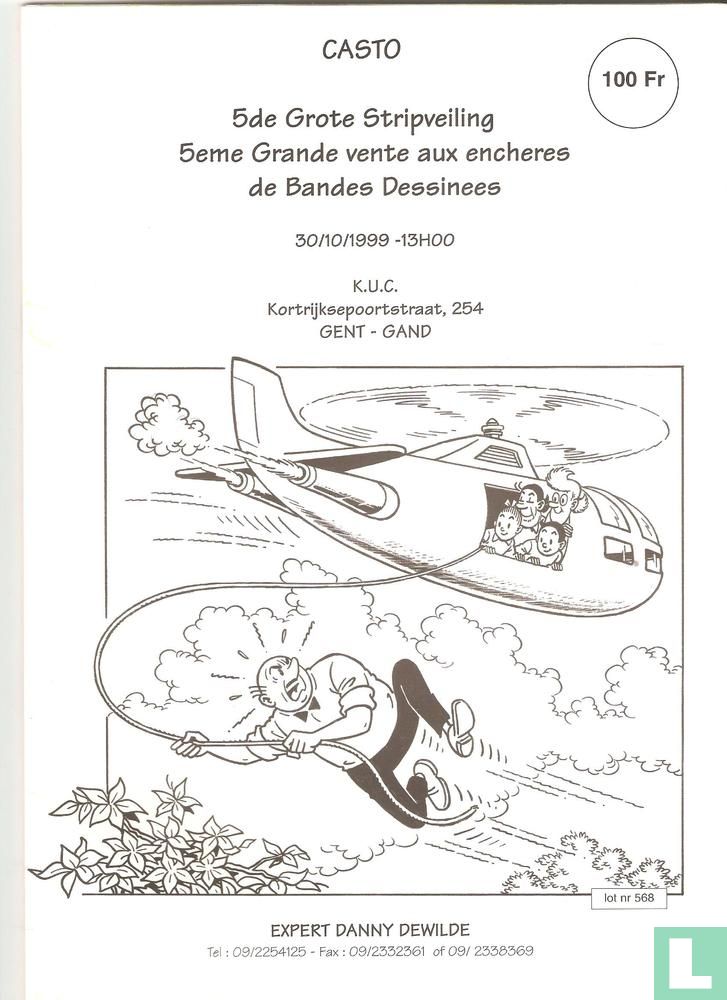 CASTO

100 Fr

5de Grote Stripveiling
5eme Grande vente aux encheres
de Bandes Dessinees

30/10/1999 -13H00

K.U.C.
Kortrijksepoortstraat, 254
GENT - GAND

lot nr 568

EXPERT DANNY DEWILDE
Tel : 09/2254125 - Fax : 09/2332361 of 09/ 2338369